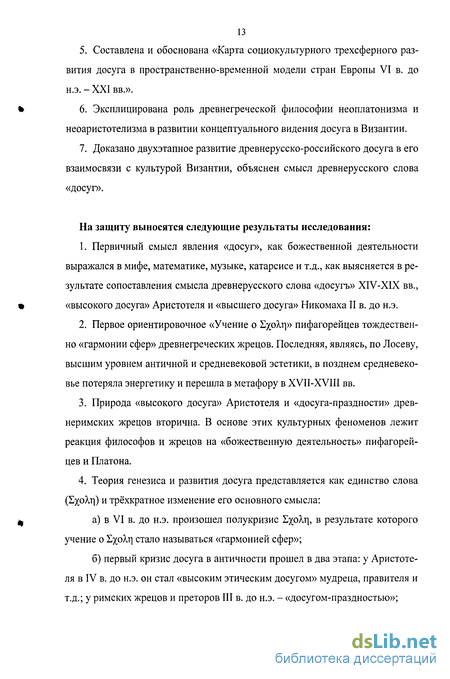 13

5. Составлена и обоснована «Карта социокультурного трехсферного развития досуга в пространственно-временной модели стран Европы VI в. до н.э. – XXI вв.».

6. Эксплицирована роль древнегреческой философии неоплатонизма и неоаристотелизма в развитии концептуального видения досуга в Византии.

7. Доказано двухэтапное развитие древнерусско-российского досуга в его взаимосвязи с культурой Византии, объяснен смысл древнерусского слова «досуг».

На защиту выносятся следующие результаты исследования:

1. Первичный смысл явления «досуг», как божественной деятельности выражался в мифе, математике, музыке, катарсисе и т.д., как выясняется в результате сопоставления смысла древнерусского слова «досугъ» XIV-XIX вв., «высокого досуга» Аристотеля и «высшего досуга» Никомаха II в. до н.э.

2. Первое ориентировочное «Учение о Σχολη» пифагорейцев тождественно «гармонии сфер» древнегреческих жрецов. Последняя, являясь, по Лосеву, высшим уровнем античной и средневековой эстетики, в позднем средневековье потеряла энергетику и перешла в метафору в XVII-XVIII вв.

3. Природа «высокого досуга» Аристотеля и «досуга-праздности» древнеримских жрецов вторична. В основе этих культурных феноменов лежит реакция философов и жрецов на «божественную деятельность» пифагорейцев и Платона.

4. Теория генезиса и развития досуга представляется как единство слова (Σχολη) и трёхкратное изменение его основного смысла:

а) в VI в. до н.э. произошел полукризис Σχολη, в результате которого учение о Σχολη стало называться «гармонией сфер»;

б) первый кризис досуга в античности прошел в два этапа: у Аристотеля в IV в. до н.э. он стал «высоким этическим досугом» мудреца, правителя и т.д.; у римских жрецов и преторов III в. до н.э. – «досугом-праздностью»;

dsLib.net
библиотека диссертаций